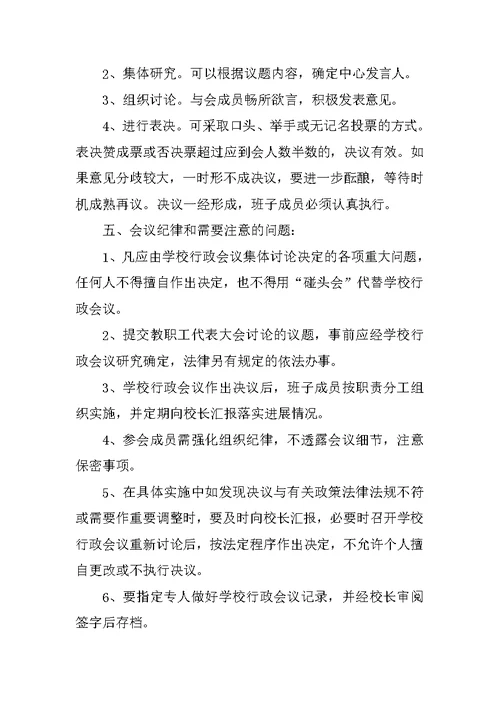 2、集体研究。可以根据议题内容，确定中心发言人。

3、组织讨论。与会成员畅所欲言，积极发表意见。

4、进行表决。可采取口头、举手或无记名投票的方式。表决赞成票或否决票超过应到会人数半数的，决议有效。如果意见分歧较大，一时形不成决议，要进一步酝酿，等待时机成熟再议。决议一经形成，班子成员必须认真执行。

五、会议纪律和需要注意的问题：

1、凡应由学校行政会议集体讨论决定的各项重大问题，任何人不得擅自作出决定，也不得用“碰头会”代替学校行政会议。

2、提交教职工代表大会讨论的议题，事前应经学校行政会议研究确定，法律另有规定的依法办事。

3、学校行政会议作出决议后，班子成员按职责分工组织实施，并定期向校长汇报落实进展情况。

4、参会成员需强化组织纪律，不透露会议细节，注意保密事项。

5、在具体实施中如发现决议与有关政策法律法规不符或需要作重要调整时，要及时向校长汇报，必要时召开学校行政会议重新讨论后，按法定程序作出决定，不允许个人擅自更改或不执行决议。

6、要指定专人做好学校行政会议记录，并经校长审阅签字后存档。